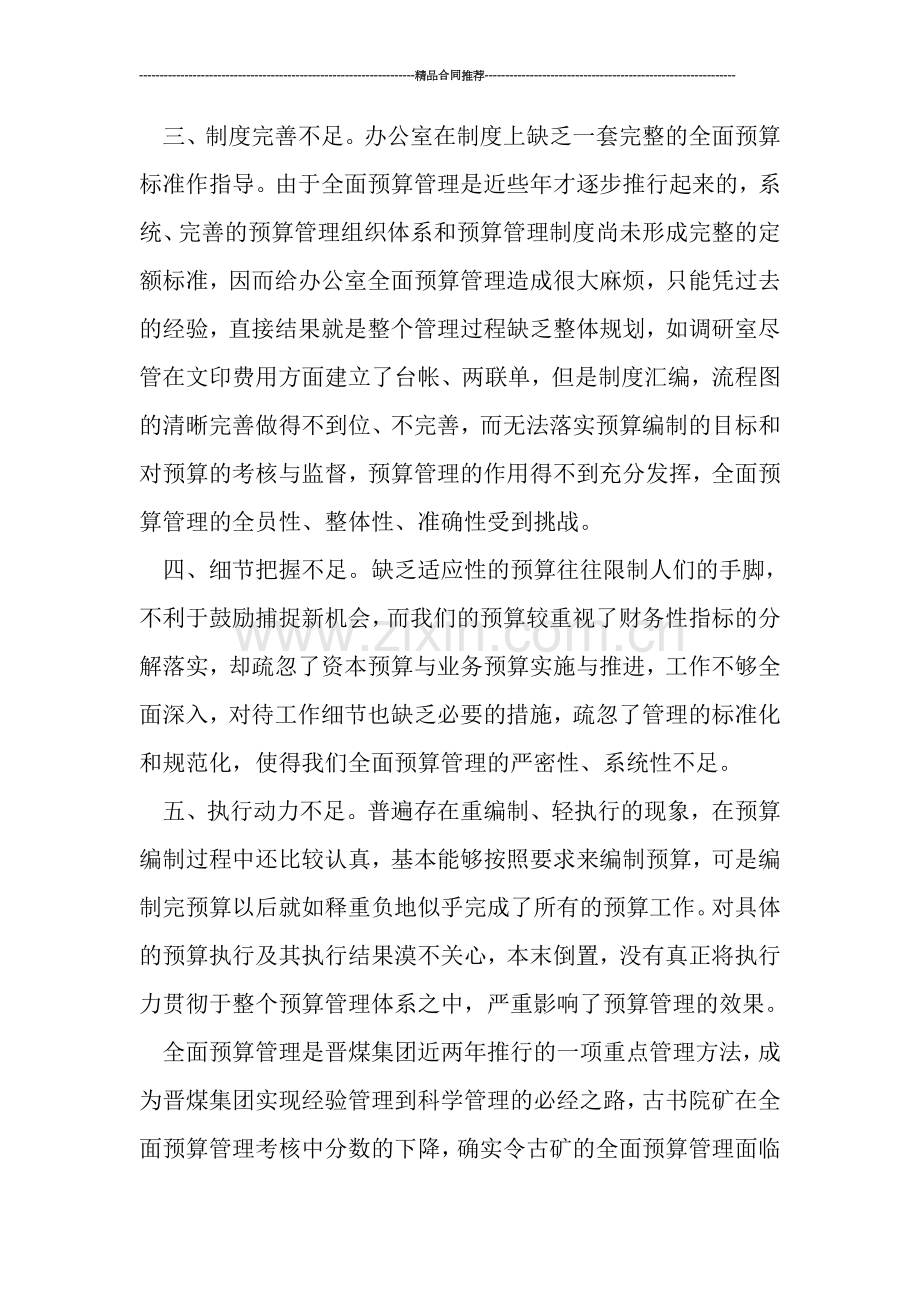 精品合同推荐

三、制度完善不足。办公室在制度上缺乏一套完整的全面预算标准作指导。由于全面预算管理是近些年才逐步推行起来的，系统、完善的预算管理组织体系和预算管理制度尚未形成完整的定额标准，因而给办公室全面预算管理造成很大麻烦，只能凭过去的经验，直接结果就是整个管理过程缺乏整体规划，如调研室尽管在文印费用方面建立了台帐、两联单，但是制度汇编，流程图的清晰完善做得不到位、不完善，而无法落实预算编制的目标和对预算的考核与监督，预算管理的作用得不到充分发挥，全面预算管理的全员性、整体性、准确性受到挑战。

四、细节把握不足。缺乏适应性的预算往往限制人们的手脚，不利于鼓励捕捉新机会，而我们的预算较重视了财务性指标的分解落实，却疏忽了资本预算与业务预算实施与推进，工作不够全面深入，对待工作细节也缺乏必要的措施，疏忽了管理的标准化和规范化，使得我们全面预算管理的严密性、系统性不足。

五、执行动力不足。普遍存在重编制、轻执行的现象，在预算编制过程中还比较认真，基本能够按照要求来编制预算，可是编制完预算以后就如释重负地似乎完成了所有的预算工作。对具体的预算执行及其执行结果漠不关心，本末倒置，没有真正将执行力贯彻于整个预算管理体系之中，严重影响了预算管理的效果。

全面预算管理是晋煤集团近两年推行的一项重点管理方法，成为晋煤集团实现经验管理到科学管理的必经之路，古书院矿在全面预算管理考核中分数的下降，确实令古矿的全面预算管理面临

www.zixin.com.cn